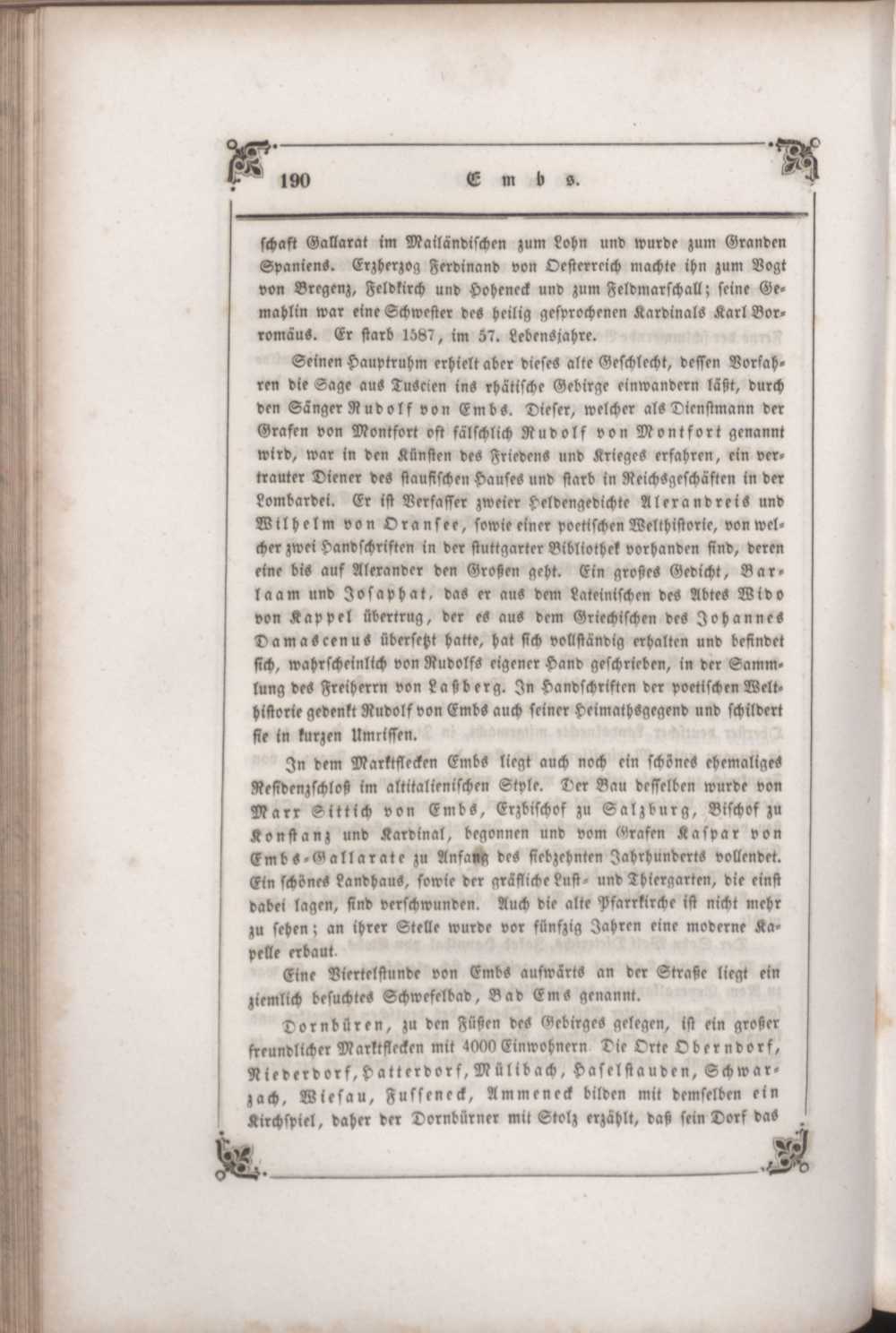 190 Embs.

schaft Gallarat im Mailändischen zum Lohn und wurde zum Granden Spaniens. Erzherzog Ferdinand von Oesterreich machte ihn zum Vogt von Bregenz, Feldkirch und Hoheneck und zum Feldmarschall; seine Gemahlin war eine Schwester des heilig gesprochenen Kardinals Karl Borromäus. Er starb 1587, im 57. Lebensjahre.

Seinen Hauptruhm erhielt aber dieses alte Geschlecht, dessen Vorfahren die Sage aus Tuscien ins rhätische Gebirge einwandern läßt, durch den Sänger Rudolf von Embs. Dieser, welcher als Dienstmann der Grafen von Montfort oft fälschlich Rudolf von Montfort genannt wird, war in den Künsten des Friedens und Krieges erfahren, ein vertrauter Diener des staufischen Hauses und starb in Reichsgeschäften in der Lombardei. Er ist Verfasser zweier Heldengedichte Alexandreis und Wilhelm von Oransee, sowie einer poetischen Welthistorie, von welcher zwei Handschriften in der stuttgarter Bibliothek vorhanden sind, deren eine bis auf Alexander den Großen geht. Ein großes Gedicht, Barlaam und Josaphat, das er aus dem Lateinischen des Abtes Wido von Kappel übertrug, der es aus dem Griechischen des Johannes Damascenus übersetzt hatte, hat sich vollständig erhalten und befindet sich, wahrscheinlich von Rudolfs eigener Hand geschrieben, in der Sammlung des Freiherrn von Laßberg. In Handschriften der poetischen Welthistorie gedenkt Rudolf von Embs auch seiner Heimathsgegend und schildert sie in kurzen Umrissen.

In dem Marktflecken Embs liegt auch noch ein schönes ehemaliges Residenzschloß im altitalienischen Style. Der Bau desselben wurde von Marx Sittich von Embs, Erzbischof zu Salzburg, Bischof zu Konstanz und Kardinal, begonnen und vom Grafen Kaspar von Embs-Gallarate zu Anfang des siebzehnten Jahrhunderts vollendet. Ein schönes Landhaus, sowie der gräfliche Lust- und Thiergarten, die einst dabei lagen, sind verschwunden. Auch die alte Pfarrkirche ist nicht mehr zu sehen; an ihrer Stelle wurde vor fünfzig Jahren eine moderne Kapelle erbaut.

Eine Viertelstunde von Embs aufwärts an der Straße liegt ein ziemlich besuchtes Schwefelbad, Bad Ems genannt.

Dornbüren, zu den Füßen des Gebirges gelegen, ist ein großer freundlicher Marktflecken mit 4000 Einwohnern. Die Orte Oberndorf, Niederdorf, Hatterdorf, Mülibach, Haselstauden, Schwarzach, Wiesau, Fusseneck, Ammeneck bilden mit demselben ein Kirchspiel, daher der Dornbürner mit Stolz erzählt, daß sein Dorf das